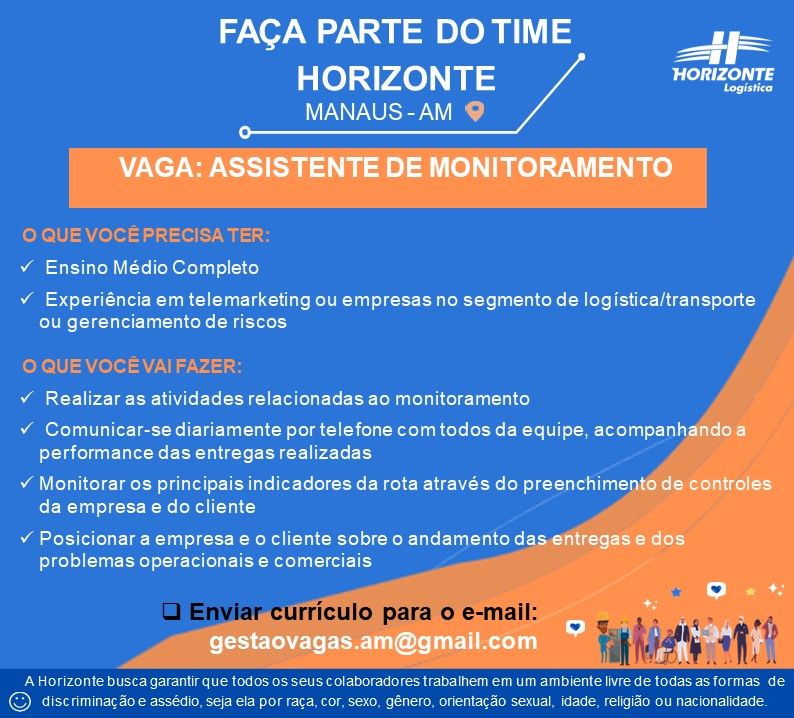 FAÇA PARTE DO TIME HORIZONTE
MANAUS - AM

HORIZONTE
Logística

VAGA: ASSISTENTE DE MONITORAMENTO

O QUE VOCÊ PRECISA TER:

✓ Ensino Médio Completo
✓ Experiência em telemarketing ou empresas no segmento de logística/transporte ou gerenciamento de riscos

O QUE VOCÊ VAI FAZER:

✓ Realizar as atividades relacionadas ao monitoramento
✓ Comunicar-se diariamente por telefone com todos da equipe, acompanhando a performance das entregas realizadas
✓ Monitorar os principais indicadores da rota através do preenchimento de controles da empresa e do cliente
✓ Posicionar a empresa e o cliente sobre o andamento das entregas e dos problemas operacionais e comerciais

❑ Enviar currículo para o e-mail:
gestaovagas.am@gmail.com

A Horizonte busca garantir que todos os seus colaboradores trabalhem em um ambiente livre de todas as formas de discriminação e assédio, seja ela por raça, cor, sexo, gênero, orientação sexual, idade, religião ou nacionalidade.